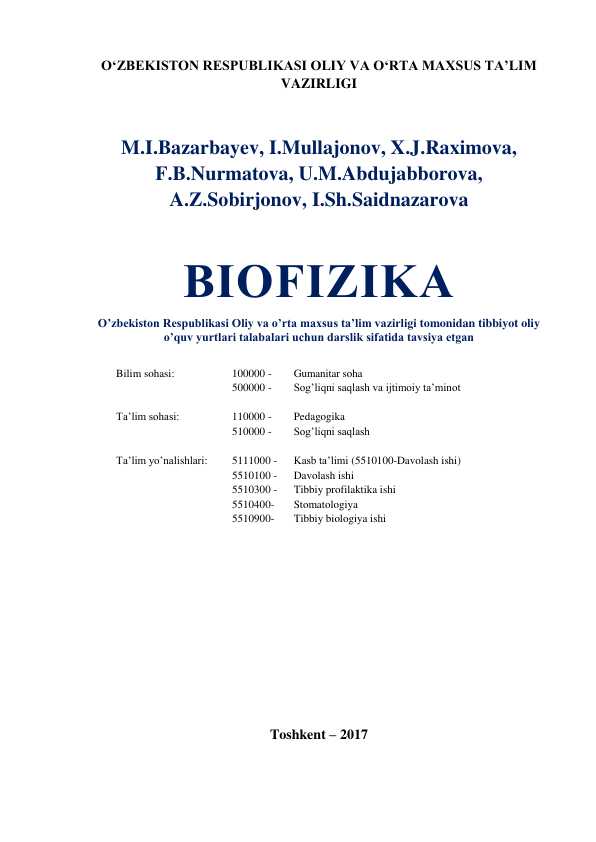 O‘ZBEKISTON RESPUBLIKASI OLIY VA O‘RTA MAXSUS TA’LIM VAZIRLIGI

M.I.Bazarbayev, I.Mullajonov, X.J.Raximova, F.B.Nurmatova, U.M.Abdujabborova, A.Z.Sobirjonov, I.Sh.Saidnazarova

BIOFIZIKA

O’zbekiston Respublikasi Oliy va o’rta maxsus ta’lim vazirligi tomonidan tibbiyot oliy o’quv yurtlari talabalari uchun darslik sifatida tavsiya etgan

| | | |
|---|---|---|
| Bilim sohasi: | 100000 - | Gumanitar soha |
| | 500000 - | Sog’liqni saqlash va ijtimoiy ta’minot |
| Ta’lim sohasi: | 110000 - | Pedagogika |
| | 510000 - | Sog’liqni saqlash |
| Ta’lim yo’nalishlari: | 5111000 - | Kasb ta’limi (5510100-Davolash ishi) |
| | 5510100 - | Davolash ishi |
| | 5510300 - | Tibbiy profilaktika ishi |
| | 5510400- | Stomatologiya |
| | 5510900- | Tibbiy biologiya ishi |

Toshkent – 2017